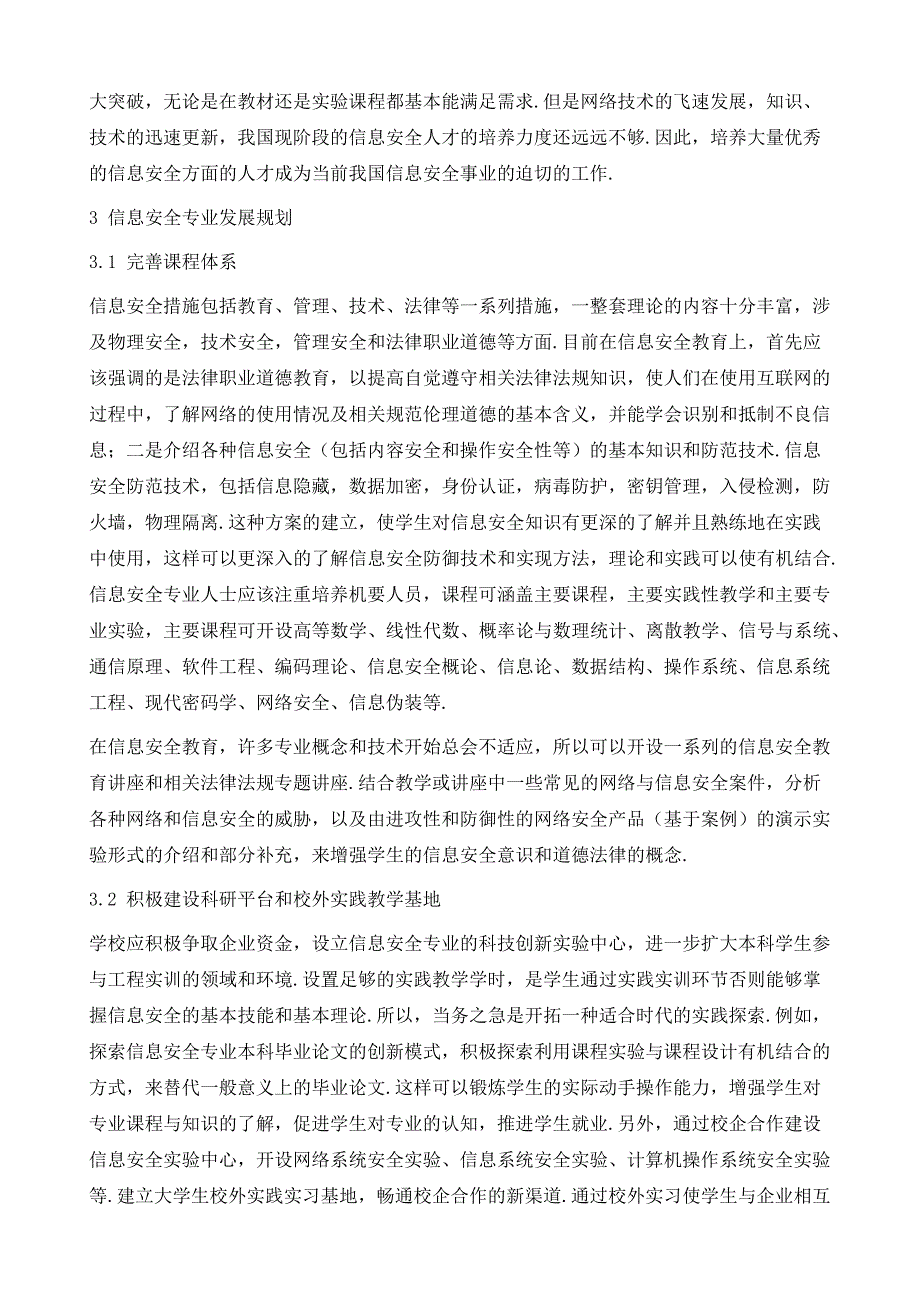 大突破，无论是在教材还是实验课程都基本能满足需求.但是网络技术的飞速发展，知识、技术的迅速更新，我国现阶段的信息安全人才的培养力度还远远不够.因此，培养大量优秀的信息安全方面的人才成为当前我国信息安全事业的迫切的工作.

3 信息安全专业发展规划

3.1 完善课程体系

信息安全措施包括教育、管理、技术、法律等一系列措施，一整套理论的内容十分丰富，涉及物理安全，技术安全，管理安全和法律职业道德等方面.目前在信息安全教育上，首先应该强调的是法律职业道德教育，以提高自觉遵守相关法律法规知识，使人们在使用互联网的过程中，了解网络的使用情况及相关规范伦理道德的基本含义，并能学会识别和抵制不良信息；二是介绍各种信息安全（包括内容安全和操作安全性等）的基本知识和防范技术.信息安全防范技术，包括信息隐藏，数据加密，身份认证，病毒防护，密钥管理，入侵检测，防火墙，物理隔离.这种方案的建立，使学生对信息安全知识有更深的了解并且熟练地在实践中使用，这样可以更深入的了解信息安全防御技术和实现方法，理论和实践可以使有机结合.信息安全专业人士应该注重培养机要人员，课程可涵盖主要课程，主要实践性教学和主要专业实验，主要课程可开设高等数学、线性代数、概率论与数理统计、离散教学、信号与系统、通信原理、软件工程、编码理论、信息安全概论、信息论、数据结构、操作系统、信息系统工程、现代密码学、网络安全、信息伪装等.

在信息安全教育，许多专业概念和技术开始总会不适应，所以可以开设一系列的信息安全教育讲座和相关法律法规专题讲座.结合教学或讲座中一些常见的网络与信息安全案件，分析各种网络和信息安全的威胁，以及由进攻性和防御性的网络安全产品（基于案例）的演示实验形式的介绍和部分补充，来增强学生的信息安全意识和道德法律的概念.

3.2 积极建设科研平台和校外实践教学基地

学校应积极争取企业资金，设立信息安全专业的科技创新实验中心，进一步扩大本科学生参与工程实训的领域和环境.设置足够的实践教学学时，是学生通过实践实训环节否则能够掌握信息安全的基本技能和基本理论.所以，当务之急是开拓一种适合时代的实践探索.例如，探索信息安全专业本科毕业论文的创新模式，积极探索利用课程实验与课程设计有机结合的方式，来替代一般意义上的毕业论文.这样可以锻炼学生的实际动手操作能力，增强学生对专业课程与知识的了解，促进学生对专业的认知，推进学生就业.另外，通过校企合作建设信息安全实验中心，开设网络系统安全实验、信息系统安全实验、计算机操作系统安全实验等.建立大学生校外实践实习基地，畅通校企合作的新渠道.通过校外实习使学生与企业相互